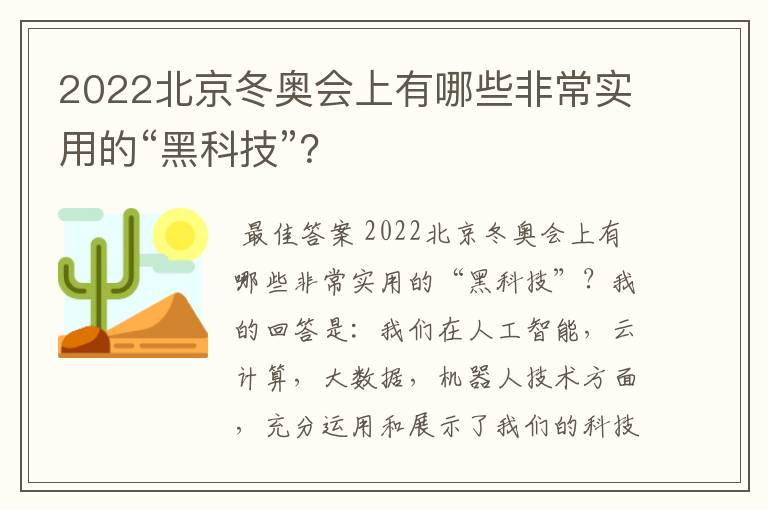 2022北京冬奥会上有哪些非常实用的“黑科技”?

最佳答案 2022北京冬奥会上有哪些非常实用的“黑科技”？我的回答是：我们在人工智能，云计算，大数据，机器人技术方面，充分运用和展示了我们的科技